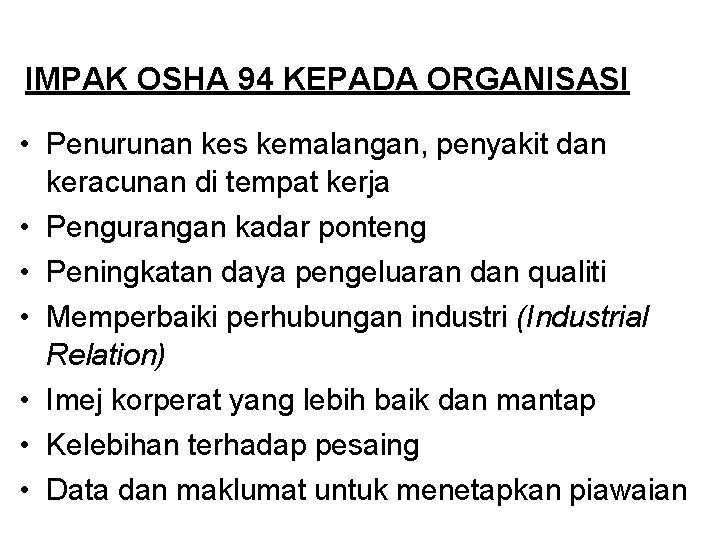 IMPAK OSHA 94 KEPADA ORGANISASI

• Penurunan kes kemalangan, penyakit dan keracunan di tempat kerja
• Pengurangan kadar ponteng
• Peningkatan daya pengeluaran dan qualiti
• Memperbaiki perhubungan industri (Industrial Relation)
• Imej korperat yang lebih baik dan mantap
• Kelebihan terhadap pesaing
• Data dan maklumat untuk menetapkan piawaian